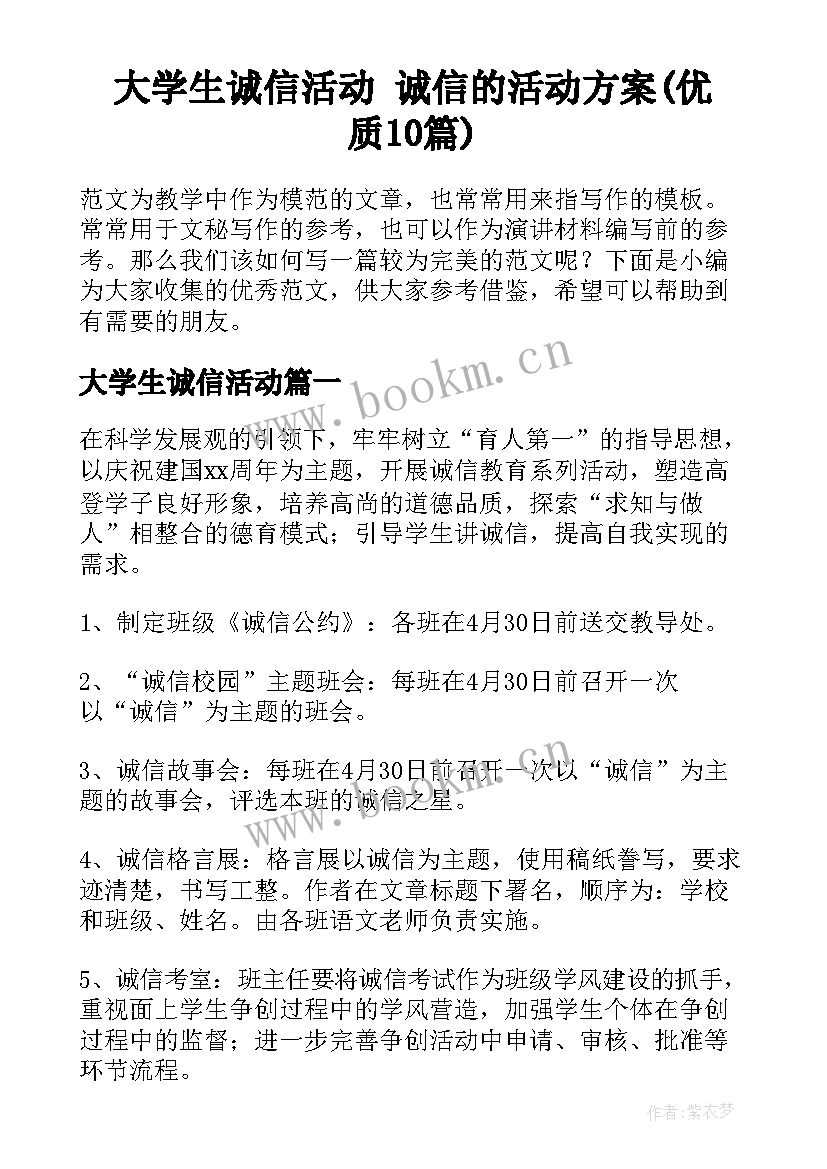 大学生诚信活动 诚信的活动方案(优质10篇)

范文为教学中作为模范的文章，也常常用来指写作的模板。常常用于文秘写作的参考，也可以作为演讲材料编写前的参考。那么我们该如何写一篇较为完美的范文呢？下面是小编为大家收集的优秀范文，供大家参考借鉴，希望可以帮助到有需要的朋友。

大学生诚信活动篇一

www.bookm.cn

在科学发展观的引领下，牢牢树立“育人第一”的指导思想，以庆祝建国xx周年为主题，开展诚信教育系列活动，塑造高登学子良好形象，培养高尚的道德品质，探索“求知与做人”相整合的德育模式；引导学生讲诚信，提高自我实现的需求。

1、制定班级《诚信公约》：各班在4月30日前送交教导处。

2、“诚信校园”主题班会：每班在4月30日前召开一次以“诚信”为主题的班会。

3、诚信故事会：每班在4月30日前召开一次以“诚信”为主题的故事会，评选本班的诚信之星。

www.bookm.cn

4、诚信格言展：格言展以诚信为主题，使用稿纸誊写，要求迹清楚，书写工整。作者在文章标题下署名，顺序为：学校和班级、姓名。由各班语文老师负责实施。

5、诚信考室：班主任要将诚信考试作为班级学风建设的抓手，重视面上学生争创过程中的学风营造，加强学生个体在争创过程中的监督；进一步完善争创活动中申请、审核、批准等环节流程。

作者：紫衣梦